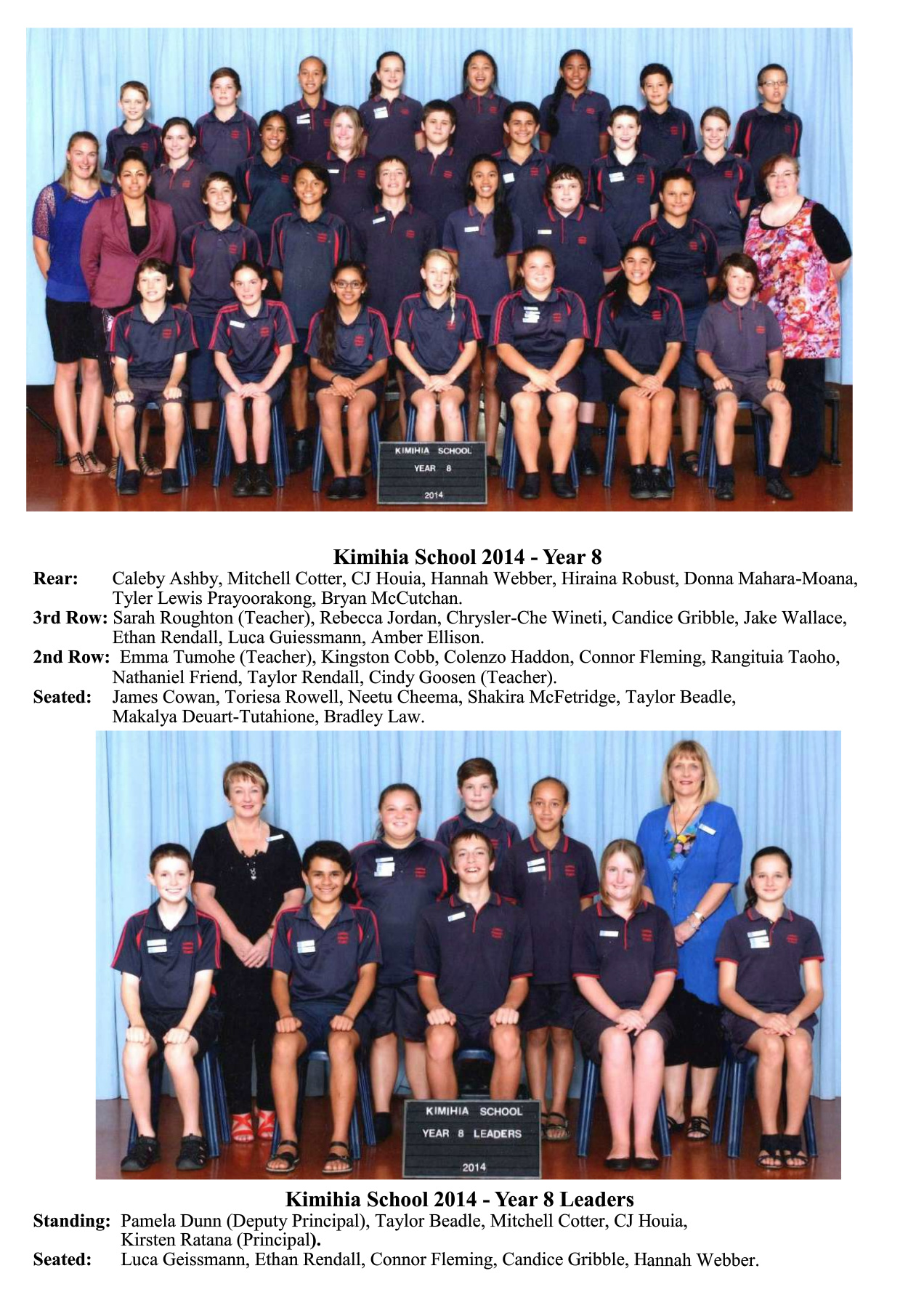 KIMIHIA SCHOOL
YEAR 8
2014

Kimihia School 2014 - Year 8

Rear: Caleby Ashby, Mitchell Cotter, CJ Houia, Hannah Webber, Hiraina Robust, Donna Mahara-Moana, Tyler Lewis Prayoorakong, Bryan McCutchan.

3rd Row: Sarah Roughton (Teacher), Rebecca Jordan, Chrysler-Che Wineti, Candice Gribble, Jake Wallace, Ethan Rendall, Luca Guiessmann, Amber Ellison.

2nd Row: Emma Tumohe (Teacher), Kingston Cobb, Colenzo Haddon, Connor Fleming, Rangituia Taoho, Nathaniel Friend, Taylor Rendall, Cindy Goosen (Teacher).

Seated: James Cowan, Toriesa Rowell, Neetu Cheema, Shakira McFetridge, Taylor Beadle, Makalya Deuart-Tutahione, Bradley Law.

KIMIHIA SCHOOL
YEAR 8 LEADERS
2014

Kimihia School 2014 - Year 8 Leaders

Standing: Pamela Dunn (Deputy Principal), Taylor Beadle, Mitchell Cotter, CJ Houia, Kirsten Ratana (Principal).

Seated: Luca Geissmann, Ethan Rendall, Connor Fleming, Candice Gribble, Hannah Webber.